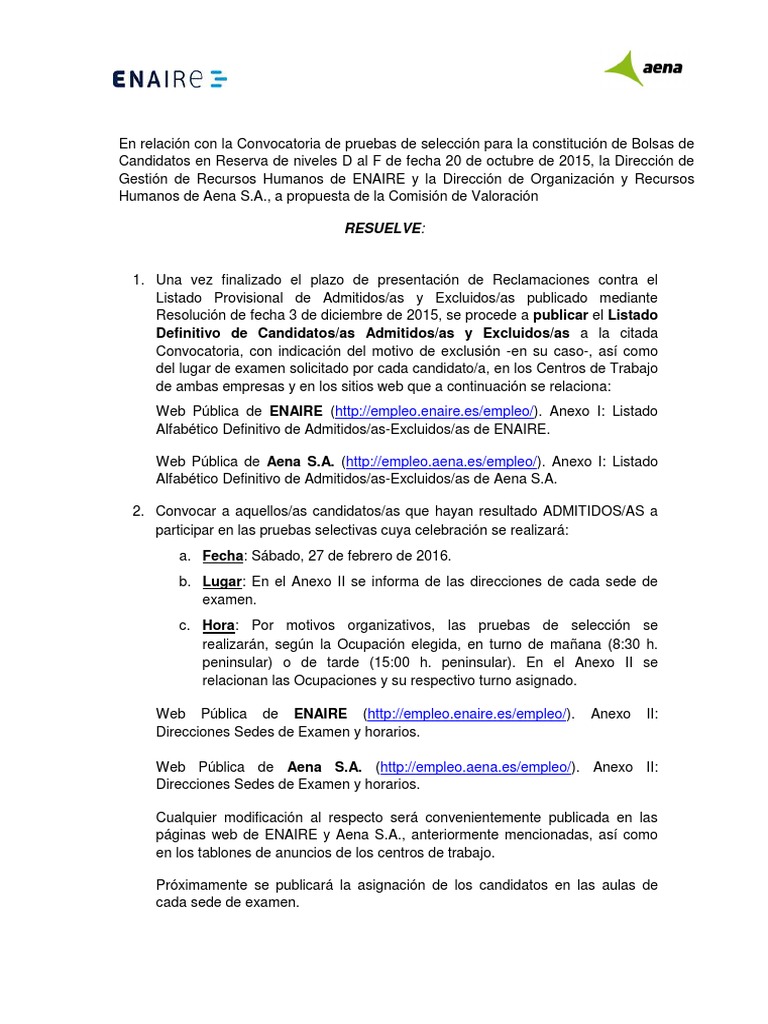 ENAIRE

aena

En relación con la Convocatoria de pruebas de selección para la constitución de Bolsas de Candidatos en Reserva de niveles D al F de fecha 20 de octubre de 2015, la Dirección de Gestión de Recursos Humanos de ENAIRE y la Dirección de Organización y Recursos Humanos de Aena S.A., a propuesta de la Comisión de Valoración

RESUELVE:

1. Una vez finalizado el plazo de presentación de Reclamaciones contra el Listado Provisional de Admitidos/as y Excluidos/as publicado mediante Resolución de fecha 3 de diciembre de 2015, se procede a publicar el Listado Definitivo de Candidatos/as Admitidos/as y Excluidos/as a la citada Convocatoria, con indicación del motivo de exclusión -en su caso-, así como del lugar de examen solicitado por cada candidato/a, en los Centros de Trabajo de ambas empresas y en los sitios web que a continuación se relaciona:

Web Pública de ENAIRE (http://empleo.enaire.es/empleo/). Anexo I: Listado Alfabético Definitivo de Admitidos/as-Excluidos/as de ENAIRE.

Web Pública de Aena S.A. (http://empleo.aena.es/empleo/). Anexo I: Listado Alfabético Definitivo de Admitidos/as-Excluidos/as de Aena S.A.

2. Convocar a aquellos/as candidatos/as que hayan resultado ADMITIDOS/AS a participar en las pruebas selectivas cuya celebración se realizará:

a. Fecha: Sábado, 27 de febrero de 2016.

b. Lugar: En el Anexo II se informa de las direcciones de cada sede de examen.

c. Hora: Por motivos organizativos, las pruebas de selección se realizarán, según la Ocupación elegida, en turno de mañana (8:30 h. peninsular) o de tarde (15:00 h. peninsular). En el Anexo II se relacionan las Ocupaciones y su respectivo turno asignado.

Web Pública de ENAIRE (http://empleo.enaire.es/empleo/). Anexo II: Direcciones Sedes de Examen y horarios.

Web Pública de Aena S.A. (http://empleo.aena.es/empleo/). Anexo II: Direcciones Sedes de Examen y horarios.

Cualquier modificación al respecto será convenientemente publicada en las páginas web de ENAIRE y Aena S.A., anteriormente mencionadas, así como en los tablones de anuncios de los centros de trabajo.

Próximamente se publicará la asignación de los candidatos en las aulas de cada sede de examen.